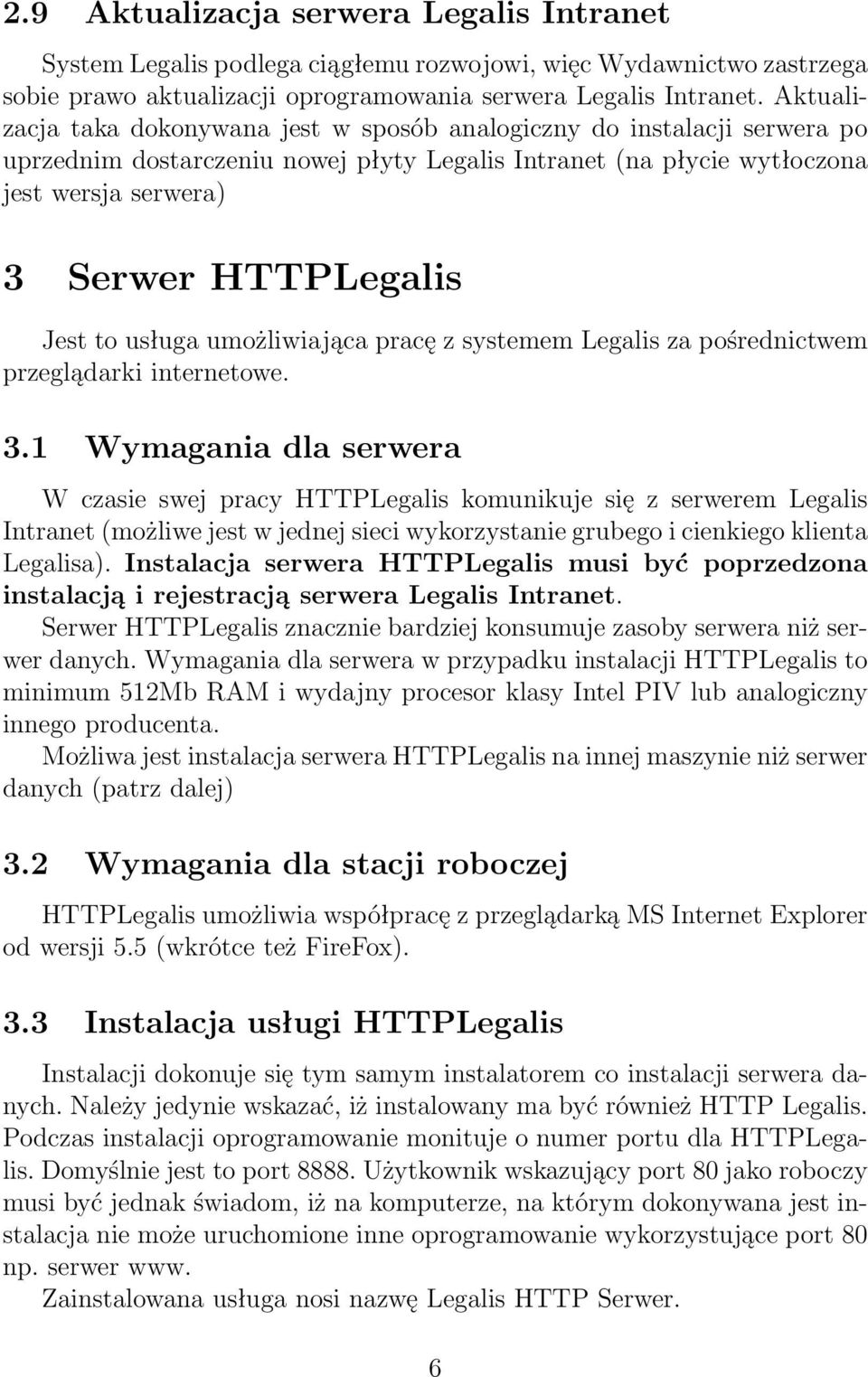 2.9 Aktualizacja serwera Legalis Intranet

System Legalis podlega ciągłemu rozwojowi, więc Wydawnictwo zastrzega sobie prawo aktualizacji oprogramowania serwera Legalis Intranet. Aktualizacja taka dokonywana jest w sposób analogiczny do instalacji serwera po uprzednim dostarczeniu nowej płyty Legalis Intranet (na płycie wytłoczona jest wersja serwera)

3 Serwer HTTPLegalis

Jest to usługa umożliwiająca pracę z systemem Legalis za pośrednictwem przeglądarki internetowe.

3.1 Wymagania dla serwera

W czasie swej pracy HTTPLegalis komunikuje się z serwerem Legalis Intranet (możliwe jest w jednej sieci wykorzystanie grubego i cienkiego klienta Legalisa). Instalacja serwera HTTPLegalis musi być poprzedzona instalacją i rejestracją serwera Legalis Intranet.
Serwer HTTPLegalis znacznie bardziej konsumuje zasoby serwera niż serwer danych. Wymagania dla serwera w przypadku instalacji HTTPLegalis to minimum 512Mb RAM i wydajny procesor klasy Intel PIV lub analogiczny innego producenta.
Możliwa jest instalacja serwera HTTPLegalis na innej maszynie niż serwer danych (patrz dalej)

3.2 Wymagania dla stacji roboczej

HTTPLegalis umożliwia współpracę z przeglądarką MS Internet Explorer od wersji 5.5 (wkrótce też FireFox).

3.3 Instalacja usługi HTTPLegalis

Instalacji dokonuje się tym samym instalatorem co instalacji serwera danych. Należy jedynie wskazać, iż instalowany ma być również HTTP Legalis. Podczas instalacji oprogramowanie monituje o numer portu dla HTTPLegalis. Domyślnie jest to port 8888. Użytkownik wskazujący port 80 jako roboczy musi być jednak świadom, iż na komputerze, na którym dokonywana jest instalacja nie może uruchomione inne oprogramowanie wykorzystujące port 80 np. serwer www.
Zainstalowana usługa nosi nazwę Legalis HTTP Serwer.

6